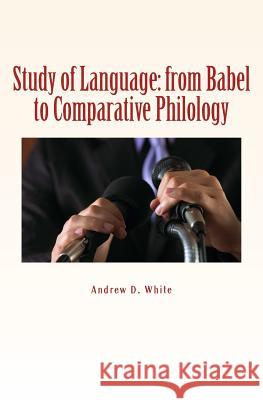 Study of Language: from Babel to Comparative Philology

Andrew D. White

Kraina Książek